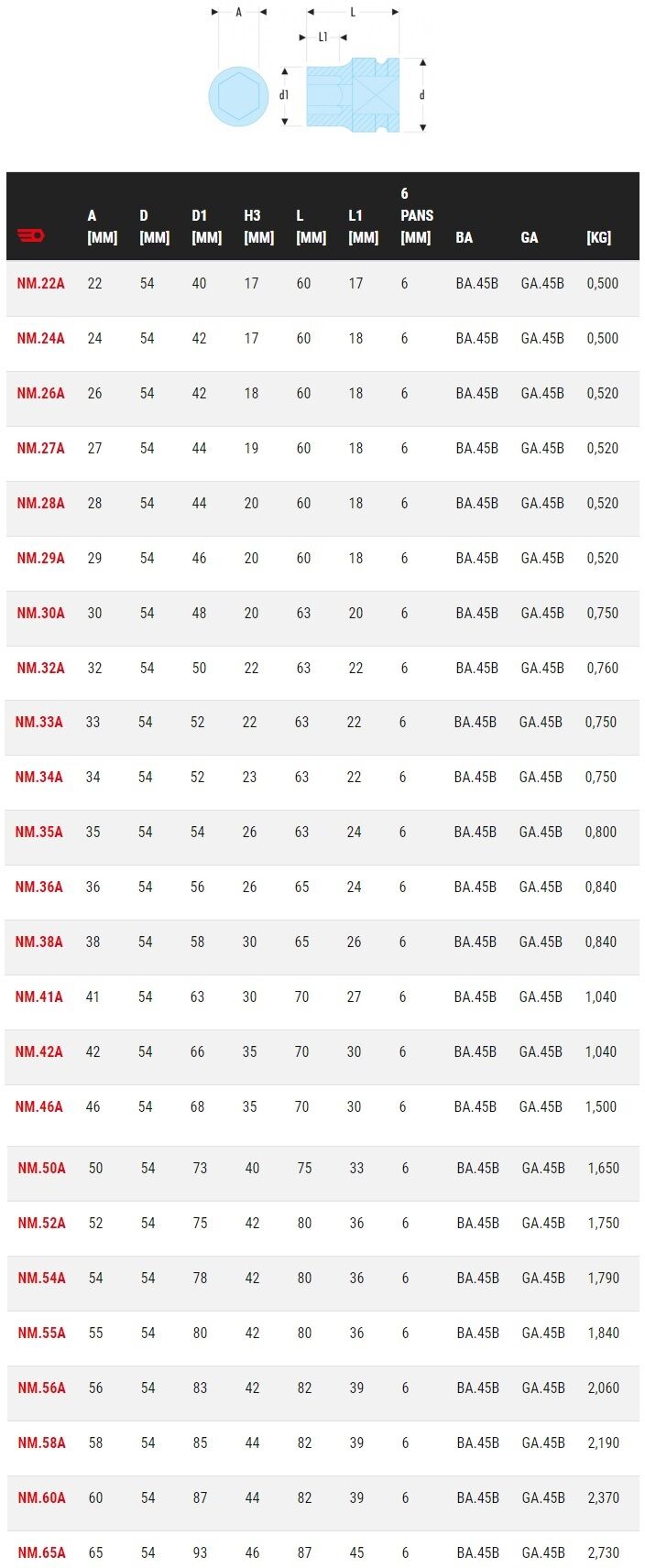 A
L
L1
d1
d

|  | A [MM] | D [MM] | D1 [MM] | H3 [MM] | L [MM] | L1 [MM] | 6 PANS [MM] | BA | GA | [KG] |
|---|---|---|---|---|---|---|---|---|---|---|
| NM.22A | 22 | 54 | 40 | 17 | 60 | 17 | 6 | BA.45B | GA.45B | 0,500 |
| NM.24A | 24 | 54 | 42 | 17 | 60 | 18 | 6 | BA.45B | GA.45B | 0,500 |
| NM.26A | 26 | 54 | 42 | 18 | 60 | 18 | 6 | BA.45B | GA.45B | 0,520 |
| NM.27A | 27 | 54 | 44 | 19 | 60 | 18 | 6 | BA.45B | GA.45B | 0,520 |
| NM.28A | 28 | 54 | 44 | 20 | 60 | 18 | 6 | BA.45B | GA.45B | 0,520 |
| NM.29A | 29 | 54 | 46 | 20 | 60 | 18 | 6 | BA.45B | GA.45B | 0,520 |
| NM.30A | 30 | 54 | 48 | 20 | 63 | 20 | 6 | BA.45B | GA.45B | 0,750 |
| NM.32A | 32 | 54 | 50 | 22 | 63 | 22 | 6 | BA.45B | GA.45B | 0,760 |
| NM.33A | 33 | 54 | 52 | 22 | 63 | 22 | 6 | BA.45B | GA.45B | 0,750 |
| NM.34A | 34 | 54 | 52 | 23 | 63 | 22 | 6 | BA.45B | GA.45B | 0,750 |
| NM.35A | 35 | 54 | 54 | 26 | 63 | 24 | 6 | BA.45B | GA.45B | 0,800 |
| NM.36A | 36 | 54 | 56 | 26 | 65 | 24 | 6 | BA.45B | GA.45B | 0,840 |
| NM.38A | 38 | 54 | 58 | 30 | 65 | 26 | 6 | BA.45B | GA.45B | 0,840 |
| NM.41A | 41 | 54 | 63 | 30 | 70 | 27 | 6 | BA.45B | GA.45B | 1,040 |
| NM.42A | 42 | 54 | 66 | 35 | 70 | 30 | 6 | BA.45B | GA.45B | 1,040 |
| NM.46A | 46 | 54 | 68 | 35 | 70 | 30 | 6 | BA.45B | GA.45B | 1,500 |
| NM.50A | 50 | 54 | 73 | 40 | 75 | 33 | 6 | BA.45B | GA.45B | 1,650 |
| NM.52A | 52 | 54 | 75 | 42 | 80 | 36 | 6 | BA.45B | GA.45B | 1,750 |
| NM.54A | 54 | 54 | 78 | 42 | 80 | 36 | 6 | BA.45B | GA.45B | 1,790 |
| NM.55A | 55 | 54 | 80 | 42 | 80 | 36 | 6 | BA.45B | GA.45B | 1,840 |
| NM.56A | 56 | 54 | 83 | 42 | 82 | 39 | 6 | BA.45B | GA.45B | 2,060 |
| NM.58A | 58 | 54 | 85 | 44 | 82 | 39 | 6 | BA.45B | GA.45B | 2,190 |
| NM.60A | 60 | 54 | 87 | 44 | 82 | 39 | 6 | BA.45B | GA.45B | 2,370 |
| NM.65A | 65 | 54 | 93 | 46 | 87 | 45 | 6 | BA.45B | GA.45B | 2,730 |